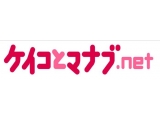 ケイコとマナブ.net